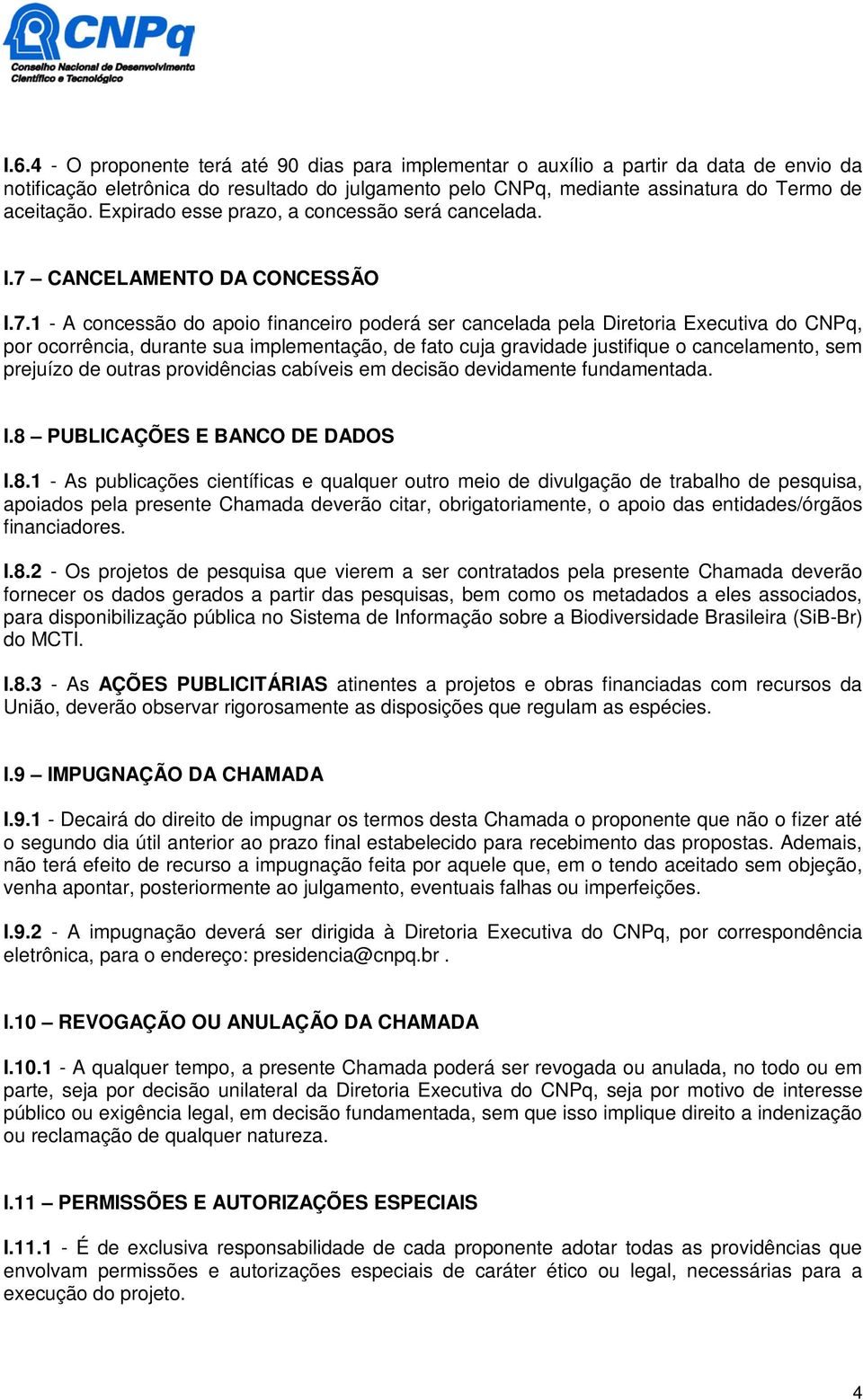 CNPq
Conselho Nacional de Desenvolvimento Científico e Tecnológico

I.6.4 - O proponente terá até 90 dias para implementar o auxílio a partir da data de envio da notificação eletrônica do resultado do julgamento pelo CNPq, mediante assinatura do Termo de aceitação. Expirado esse prazo, a concessão será cancelada.

I.7 – CANCELAMENTO DA CONCESSÃO

I.7.1 - A concessão do apoio financeiro poderá ser cancelada pela Diretoria Executiva do CNPq, por ocorrência, durante sua implementação, de fato cuja gravidade justifique o cancelamento, sem prejuízo de outras providências cabíveis em decisão devidamente fundamentada.

I.8 – PUBLICAÇÕES E BANCO DE DADOS

I.8.1 - As publicações científicas e qualquer outro meio de divulgação de trabalho de pesquisa, apoiados pela presente Chamada deverão citar, obrigatoriamente, o apoio das entidades/órgãos financiadores.

I.8.2 - Os projetos de pesquisa que vierem a ser contratados pela presente Chamada deverão fornecer os dados gerados a partir das pesquisas, bem como os metadados a eles associados, para disponibilização pública no Sistema de Informação sobre a Biodiversidade Brasileira (SiB-Br) do MCTI.

I.8.3 - As AÇÕES PUBLICITÁRIAS atinentes a projetos e obras financiadas com recursos da União, deverão observar rigorosamente as disposições que regulam as espécies.

I.9 – IMPUGNAÇÃO DA CHAMADA

I.9.1 - Decairá do direito de impugnar os termos desta Chamada o proponente que não o fizer até o segundo dia útil anterior ao prazo final estabelecido para recebimento das propostas. Ademais, não terá efeito de recurso a impugnação feita por aquele que, em o tendo aceitado sem objeção, venha apontar, posteriormente ao julgamento, eventuais falhas ou imperfeições.

I.9.2 - A impugnação deverá ser dirigida à Diretoria Executiva do CNPq, por correspondência eletrônica, para o endereço: presidencia@cnpq.br .

I.10 – REVOGAÇÃO OU ANULAÇÃO DA CHAMADA

I.10.1 - A qualquer tempo, a presente Chamada poderá ser revogada ou anulada, no todo ou em parte, seja por decisão unilateral da Diretoria Executiva do CNPq, seja por motivo de interesse público ou exigência legal, em decisão fundamentada, sem que isso implique direito a indenização ou reclamação de qualquer natureza.

I.11 – PERMISSÕES E AUTORIZAÇÕES ESPECIAIS

I.11.1 - É de exclusiva responsabilidade de cada proponente adotar todas as providências que envolvam permissões e autorizações especiais de caráter ético ou legal, necessárias para a execução do projeto.

4